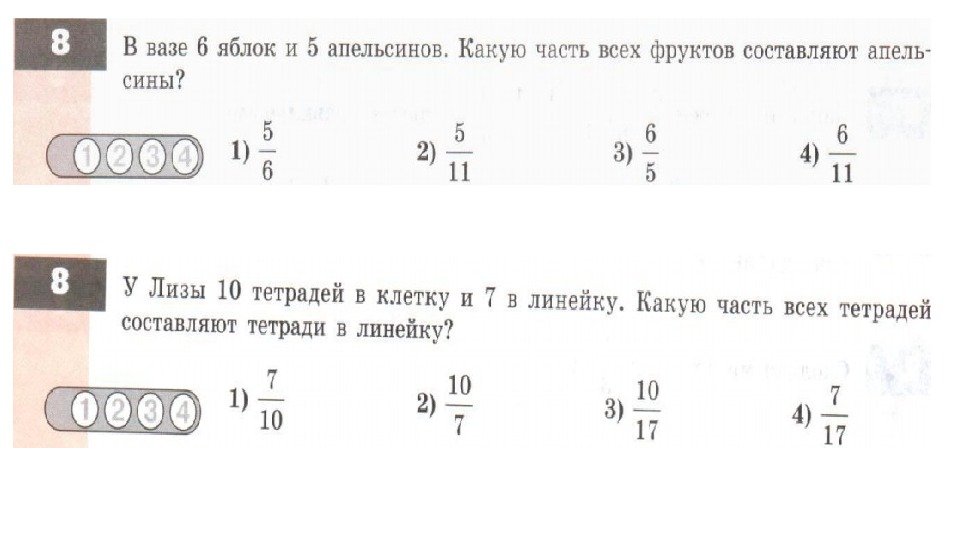 8

В вазе 6 яблок и 5 апельсинов. Какую часть всех фруктов составляют апельсины?

1 2 3 4

1) $\frac{5}{6}$ 2) $\frac{5}{11}$ 3) $\frac{6}{5}$ 4) $\frac{6}{11}$

8

У Лизы 10 тетрадей в клетку и 7 в линейку. Какую часть всех тетрадей составляют тетради в линейку?

1 2 3 4

1) $\frac{7}{10}$ 2) $\frac{10}{7}$ 3) $\frac{10}{17}$ 4) $\frac{7}{17}$